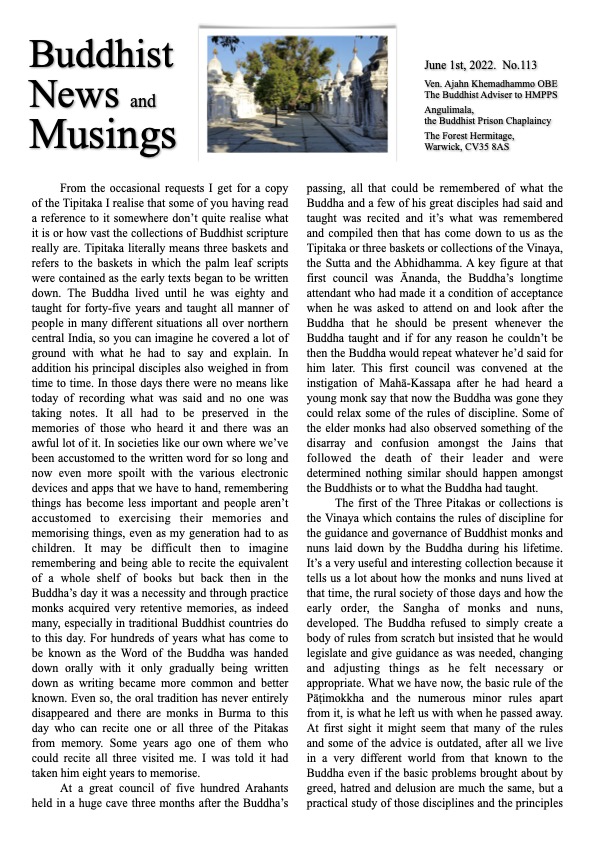 Buddhist News and Musings

June 1st, 2022. No.113

Ven. Ajahn Khemadhammo OBE
The Buddhist Adviser to HMPPS

Angulimala,
the Buddhist Prison Chaplaincy

The Forest Hermitage,
Warwick, CV35 8AS

From the occasional requests I get for a copy of the Tipitaka I realise that some of you having read a reference to it somewhere don't quite realise what it is or how vast the collections of Buddhist scripture really are. Tipitaka literally means three baskets and refers to the baskets in which the palm leaf scripts were contained as the early texts began to be written down. The Buddha lived until he was eighty and taught for forty-five years and taught all manner of people in many different situations all over northern central India, so you can imagine he covered a lot of ground with what he had to say and explain. In addition his principal disciples also weighed in from time to time. In those days there were no means like today of recording what was said and no one was taking notes. It all had to be preserved in the memories of those who heard it and there was an awful lot of it. In societies like our own where we've been accustomed to the written word for so long and now even more spoilt with the various electronic devices and apps that we have to hand, remembering things has become less important and people aren't accustomed to exercising their memories and memorising things, even as my generation had to as children. It may be difficult then to imagine remembering and being able to recite the equivalent of a whole shelf of books but back then in the Buddha's day it was a necessity and through practice monks acquired very retentive memories, as indeed many, especially in traditional Buddhist countries do to this day. For hundreds of years what has come to be known as the Word of the Buddha was handed down orally with it only gradually being written down as writing became more common and better known. Even so, the oral tradition has never entirely disappeared and there are monks in Burma to this day who can recite one or all three of the Pitakas from memory. Some years ago one of them who could recite all three visited me. I was told it had taken him eight years to memorise.

At a great council of five hundred Arahants held in a huge cave three months after the Buddha's passing, all that could be remembered of what the Buddha and a few of his great disciples had said and taught was recited and it's what was remembered and compiled then that has come down to us as the Tipitaka or three baskets or collections of the Vinaya, the Sutta and the Abhidhamma. A key figure at that first council was Ānanda, the Buddha's longtime attendant who had made it a condition of acceptance when he was asked to attend on and look after the Buddha that he should be present whenever the Buddha taught and if for any reason he couldn't be then the Buddha would repeat whatever he'd said for him later. This first council was convened at the instigation of Mahā-Kassapa after he had heard a young monk say that now the Buddha was gone they could relax some of the rules of discipline. Some of the elder monks had also observed something of the disarray and confusion amongst the Jains that followed the death of their leader and were determined nothing similar should happen amongst the Buddhists or to what the Buddha had taught.

The first of the Three Pitakas or collections is the Vinaya which contains the rules of discipline for the guidance and governance of Buddhist monks and nuns laid down by the Buddha during his lifetime. It's a very useful and interesting collection because it tells us a lot about how the monks and nuns lived at that time, the rural society of those days and how the early order, the Sangha of monks and nuns, developed. The Buddha refused to simply create a body of rules from scratch but insisted that he would legislate and give guidance as was needed, changing and adjusting things as he felt necessary or appropriate. What we have now, the basic rule of the Pāṭimokkha and the numerous minor rules apart from it, is what he left us with when he passed away. At first sight it might seem that many of the rules and some of the advice is outdated, after all we live in a very different world from that known to the Buddha even if the basic problems brought about by greed, hatred and delusion are much the same, but a practical study of those disciplines and the principles